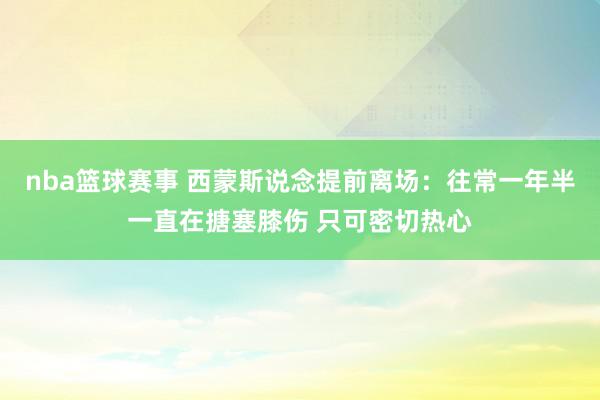 nba篮球赛事 西蒙斯说念提前离场：往常一年半一直在搪塞膝伤 只可密切热心